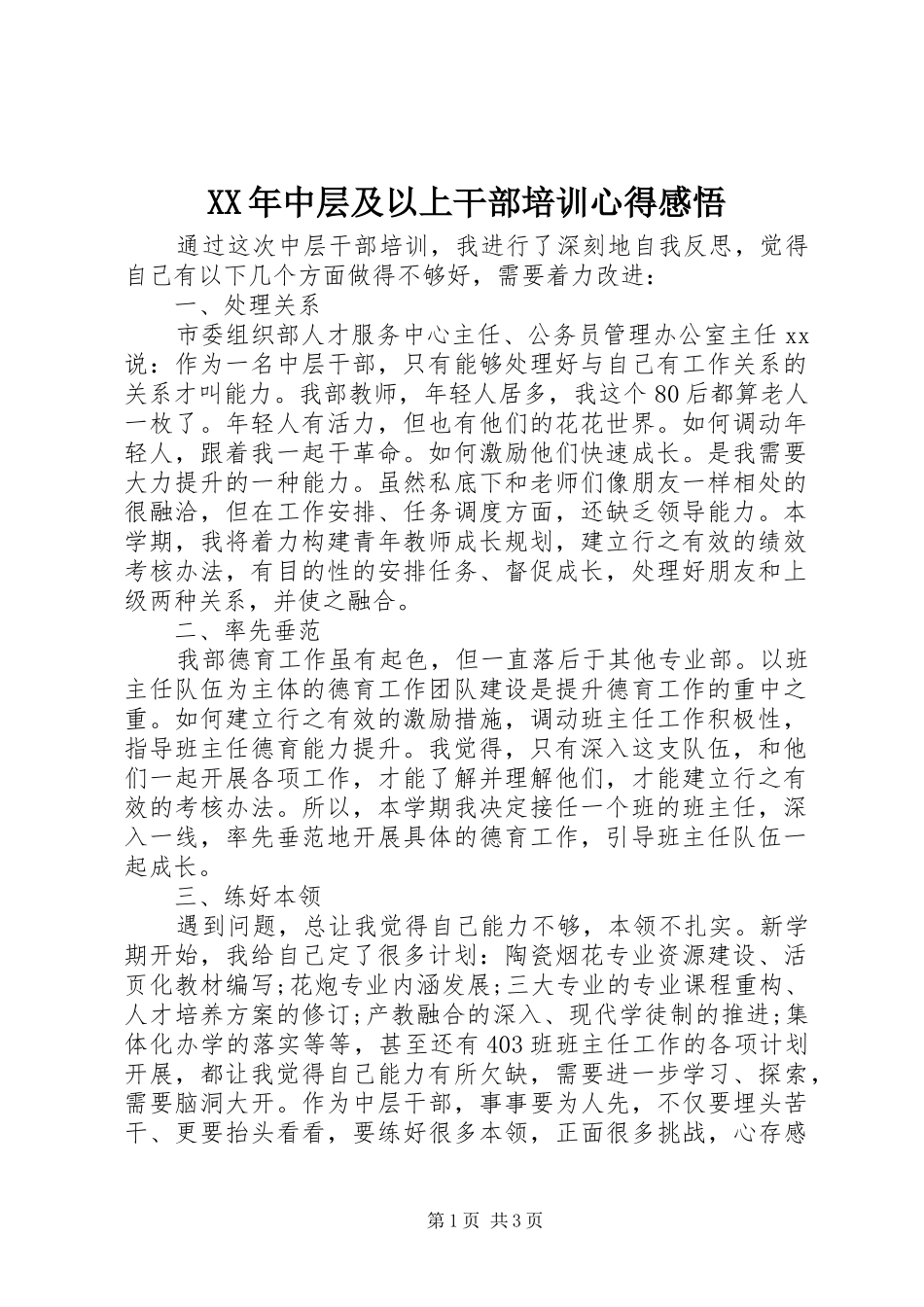 XX年中层及以上干部培训心得感悟

通过这次中层干部培训，我进行了深刻地自我反思，觉得自己有以下几个方面做得不够好，需要着力改进：

一、处理关系

市委组织部人才服务中心主任、公务员管理办公室主任xx说：作为一名中层干部，只有能够处理好与自己有工作关系的关系才叫能力。我部教师，年轻人居多，我这个80后都算老人一枚了。年轻人有活力，但也有他们的花花世界。如何调动年轻人，跟着我一起干革命。如何激励他们快速成长。是我需要大力提升的一种能力。虽然私底下和老师们像朋友一样相处的很融洽，但在工作安排、任务调度方面，还缺乏领导能力。本学期，我将着力构建青年教师成长规划，建立行之有效的绩效考核办法，有目的性的安排任务、督促成长，处理好朋友和上级两种关系，并使之融合。

二、率先垂范

我部德育工作虽有起色，但一直落后于其他专业部。以班主任队伍为主体的德育工作团队建设是提升德育工作的重中之重。如何建立行之有效的激励措施，调动班主任工作积极性，指导班主任德育能力提升。我觉得，只有深入这支队伍，和他们一起开展各项工作，才能了解并理解他们，才能建立行之有效的考核办法。所以，本学期我决定接任一个班的班主任，深入一线，率先垂范地开展具体的德育工作，引导班主任队伍一起成长。

三、练好本领

遇到问题，总让我觉得自己能力不够，本领不扎实。新学期开始，我给自己定了很多计划：陶瓷烟花专业资源建设、活页化教材编写;花炮专业内涵发展;三大专业的专业课程重构、人才培养方案的修订;产教融合的深入、现代学徒制的推进;集体化办学的落实等等，甚至还有403班班主任工作的各项计划开展，都让我觉得自己能力有所欠缺，需要进一步学习、探索，需要脑洞大开。作为中层干部，事事要为人先，不仅要埋头苦干、更要抬头看看，要练好很多本领，正面很多挑战，心存感

第1页 共3页